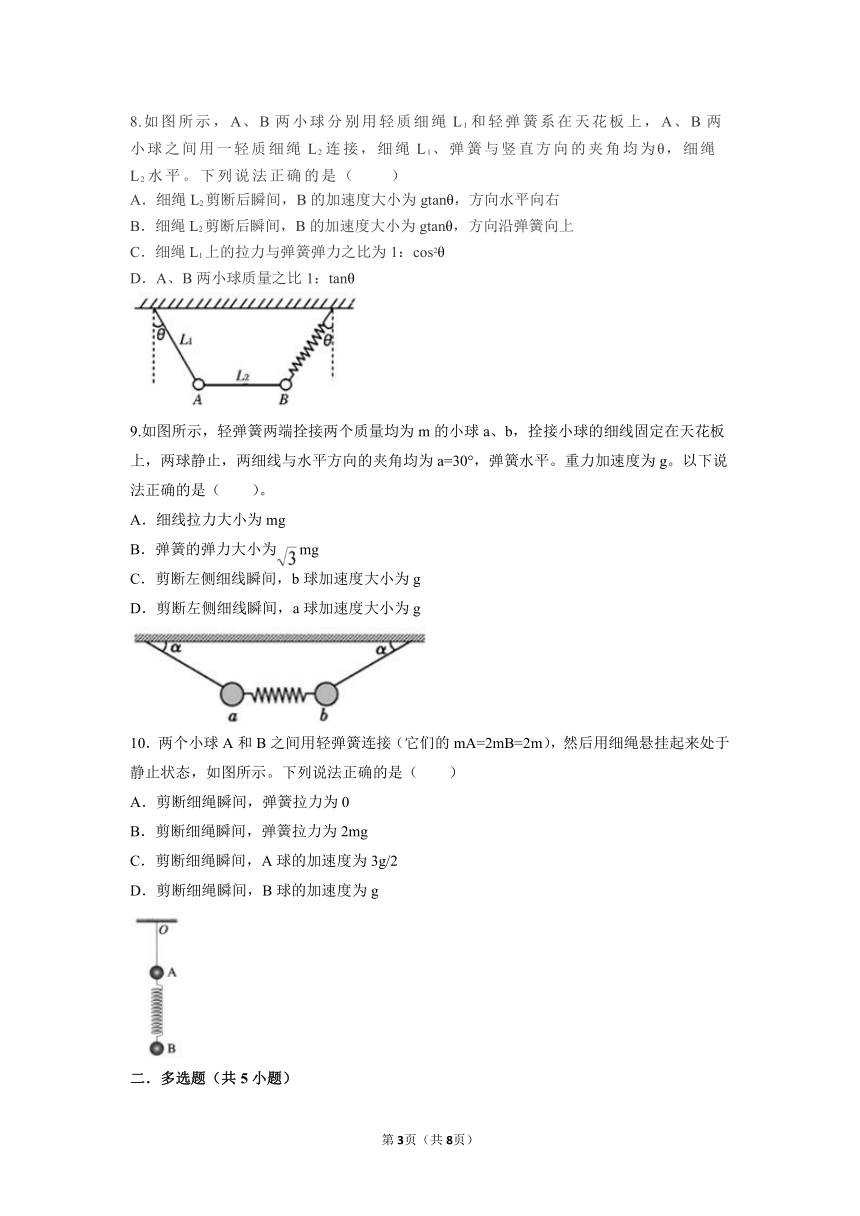 8.如图所示，A、B 两小球分别用轻质细绳 $L_1$ 和轻弹簧系在天花板上，A、B 两小球之间用一轻质细绳 $L_2$ 连接，细绳 $L_1$、弹簧与竖直方向的夹角均为θ，细绳 $L_2$ 水平。下列说法正确的是（　　）

A．细绳 $L_2$ 剪断后瞬间，B 的加速度大小为 gtanθ，方向水平向右

B．细绳 $L_2$ 剪断后瞬间，B 的加速度大小为 gtanθ，方向沿弹簧向上

C．细绳 $L_1$ 上的拉力与弹簧弹力之比为 1：$\cos^2\theta$

D．A、B 两小球质量之比 1：tanθ

θ $L_1$ $L_2$ θ A B

9.如图所示，轻弹簧两端拴接两个质量均为 m 的小球 a、b，拴接小球的细线固定在天花板上，两球静止，两细线与水平方向的夹角均为 a=30°，弹簧水平。重力加速度为 g。以下说法正确的是（　　）。

A．细线拉力大小为 mg

B．弹簧的弹力大小为 $\sqrt{3}$ mg

C．剪断左侧细线瞬间，b 球加速度大小为 g

D．剪断左侧细线瞬间，a 球加速度大小为 g

α α a b

10．两个小球 A 和 B 之间用轻弹簧连接（它们的 mA=2mB=2m），然后用细绳悬挂起来处于静止状态，如图所示。下列说法正确的是（　　）

A．剪断细绳瞬间，弹簧拉力为 0

B．剪断细绳瞬间，弹簧拉力为 2mg

C．剪断细绳瞬间，A 球的加速度为 3g/2

D．剪断细绳瞬间，B 球的加速度为 g

O A B

二．多选题（共 5 小题）

第 3 页（共 8 页）